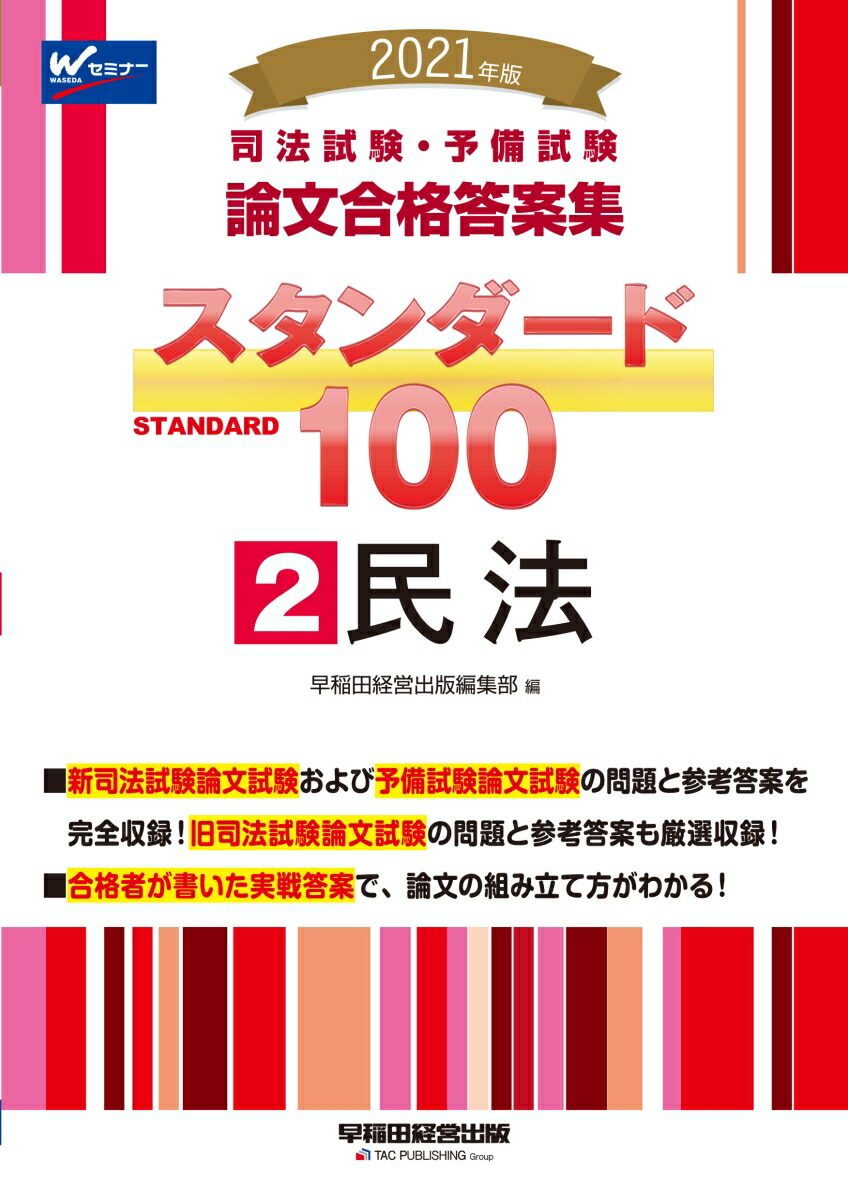 W セミナー
WASEDA

2021年版

司法試験・予備試験
論文合格答案集

スタンダード
STANDARD 100

2 民法

早稲田経営出版編集部 編

■新司法試験論文試験および予備試験論文試験の問題と参考答案を完全収録！旧司法試験論文試験の問題と参考答案も厳選収録！
■合格者が書いた実戦答案で、論文の組み立て方がわかる！

早稲田経営出版
TAC PUBLISHING Group